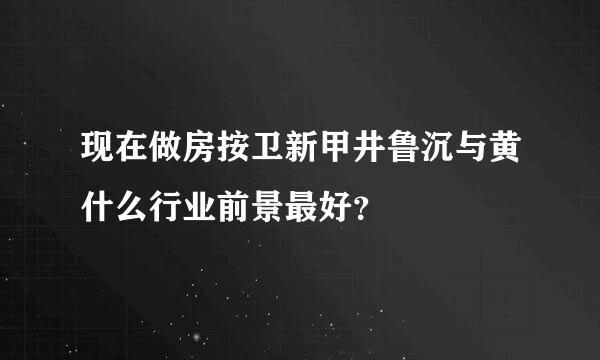 现在做房按卫新甲井鲁沉与黄什么行业前景最好?